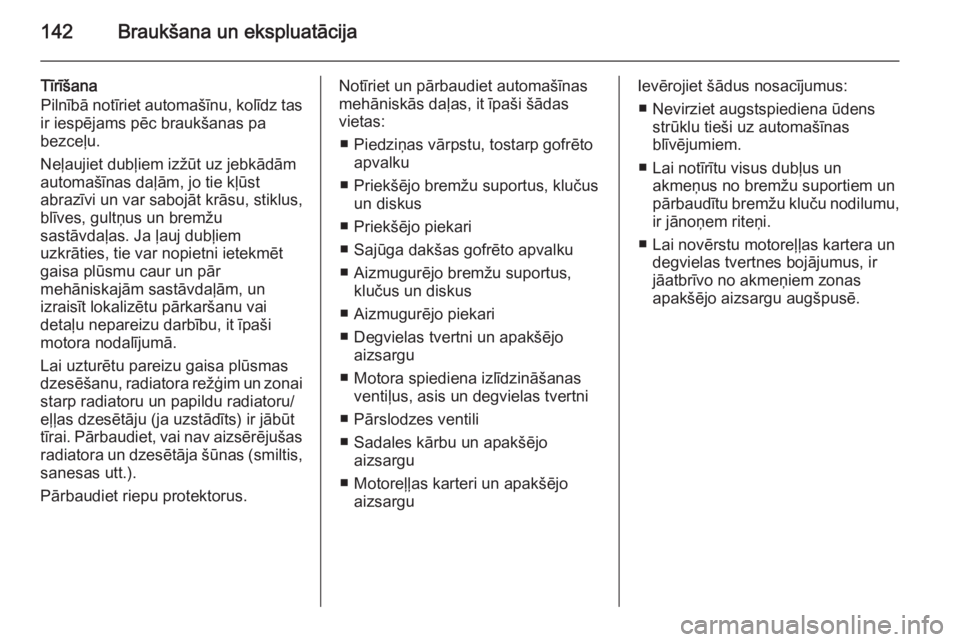 142 Braukšana un ekspluatācija

Tīrīšana
Pilnībā notīriet automašīnu, kolīdz tas ir iespējams pēc braukšanas pa bezceļu.

Neļaujiet dubļiem izžūt uz jebkādām automašīnas daļām, jo tie kļūst abrazīvi un var sabojāt krāsu, stiklus, blīves, gultņus un bremžu sastāvdaļas. Ja ļauj dubļiem uzkrāties, tie var nopietni ietekmēt gaisa plūsmu caur un pār mehāniskajām sastāvdaļām, un izraisīt lokalizētu pārkaršanu vai detaļu nepareizu darbību, it īpaši motora nodalījumā.

Lai uzturētu pareizu gaisa plūsmas dzesēšanu, radiatora režģim un zonai starp radiatoru un papildu radiatoru/eļļas dzesētāju (ja uzstādīts) ir jābūt tīrai. Pārbaudiet, vai nav aizsērējušas radiatora un dzesētāja šūnas (smiltis, sanesas utt.).

Pārbaudiet riepu protektorus.

Notīriet un pārbaudiet automašīnas mehāniskās daļas, it īpaši šādas vietas:
■ Piedziņas vārpstu, tostarp gofrēto apvalku
■ Priekšējo bremžu suportus, klučus un diskus
■ Priekšējo piekari
■ Sajūga dakšas gofrēto apvalku
■ Aizmugurējo bremžu suportus, klučus un diskus
■ Aizmugurējo piekari
■ Degvielas tvertni un apakšējo aizsargu
■ Motora spiediena izlīdzināšanas ventiļus, asis un degvielas tvertni
■ Pārslodzes ventili
■ Sadales kārbu un apakšējo aizsargu
■ Motoreļļas karteri un apakšējo aizsargu

Ievērojiet šādus nosacījumus:
■ Nevirziet augstspiediena ūdens strūklu tieši uz automašīnas blīvējumiem.
■ Lai notīrītu visus dubļus un akmeņus no bremžu suportiem un pārbaudītu bremžu kluču nodilumu, ir jānoņem riteņi.
■ Lai novērstu motoreļļas kartera un degvielas tvertnes bojājumus, ir jāatbrīvo no akmeņiem zonas apakšējo aizsargu augšpusē.

carmanualsonline.info